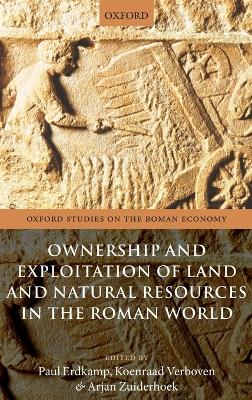 OXFORD

OXFORD STUDIES ON THE ROMAN ECONOMY

OWNERSHIP AND EXPLOITATION OF LAND AND NATURAL RESOURCES IN THE ROMAN WORLD

EDITED BY
Paul Erdkamp, Koenraad Verboven & Arjan Zuiderhoek